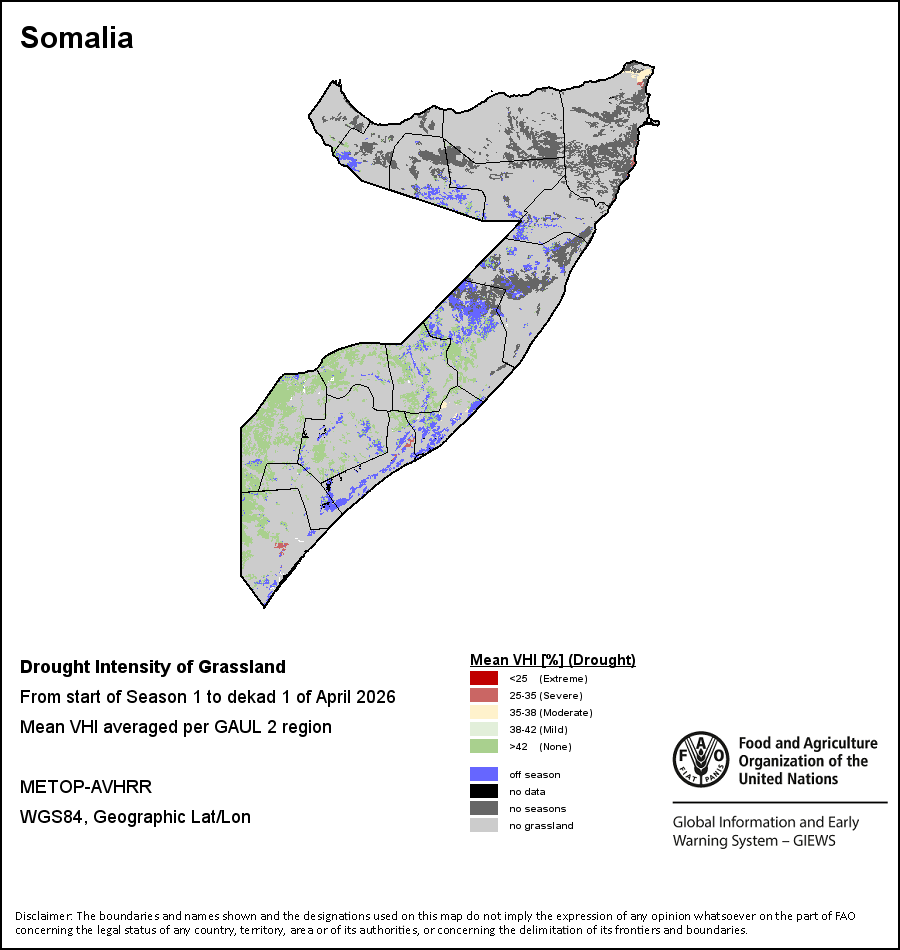 Somalia

Drought Intensity of Grassland
From start of Season 1 to dekad 1 of April 2026
Mean VHI averaged per GAUL 2 region

METOP-AVHRR
WGS84, Geographic Lat/Lon

Mean VHI [%] (Drought)
<25 (Extreme)
25-35 (Severe)
35-38 (Moderate)
38-42 (Mild)
>42 (None)

off season
no data
no seasons
no grassland

FAO FIAT PANIS
Food and Agriculture Organization of the United Nations

Global Information and Early Warning System – GIEWS

Disclaimer: The boundaries and names shown and the designations used on this map do not imply the expression of any opinion whatsoever on the part of FAO concerning the legal status of any country, territory, area or of its authorities, or concerning the delimitation of its frontiers and boundaries.